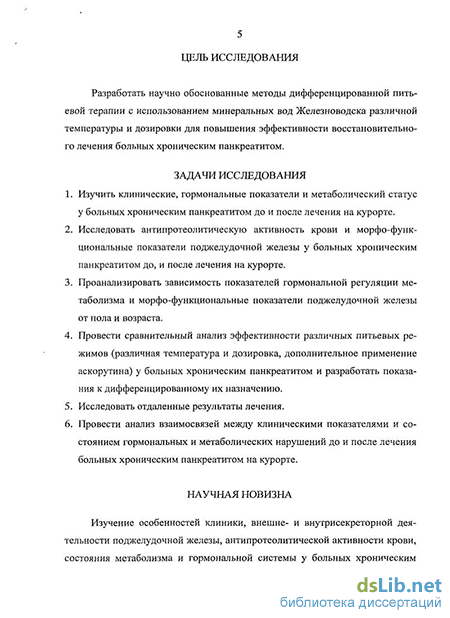 5

ЦЕЛЬ ИССЛЕДОВАНИЯ

Разработать научно обоснованные методы дифференцированной питьевой терапии с использованием минеральных вод Железноводска различной температуры и дозировки для повышения эффективности восстановительного лечения больных хроническим панкреатитом.

ЗАДАЧИ ИССЛЕДОВАНИЯ

1. Изучить клинические, гормональные показатели и метаболический статус у больных хроническим панкреатитом до и после лечения на курорте.
2. Исследовать антипротеолитическую активность крови и морфо-функциональные показатели поджелудочной железы у больных хроническим панкреатитом до, и после лечения на курорте.
3. Проанализировать зависимость показателей гормональной регуляции метаболизма и морфо-функциональные показатели поджелудочной железы от пола и возраста.
4. Провести сравнительный анализ эффективности различных питьевых режимов (различная температура и дозировка, дополнительное применение аскорутина) у больных хроническим панкреатитом и разработать показания к дифференцированному их назначению.
5. Исследовать отдаленные результаты лечения.
6. Провести анализ взаимосвязей между клиническими показателями и состоянием гормональных и метаболических нарушений до и после лечения больных хроническим панкреатитом на курорте.

НАУЧНАЯ НОВИЗНА

Изучение особенностей клиники, внешне- и внутрисекреторной деятельности поджелудочной железы, антипротеолитической активности крови, состояния метаболизма и гормональной системы у больных хроническим

dsLib.net
библиотека диссертаций